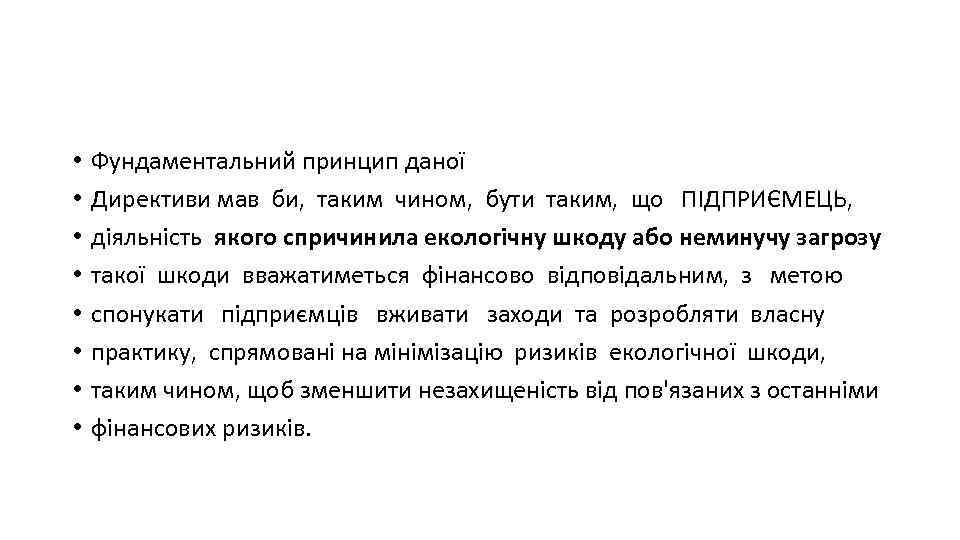 • Фундаментальний принцип даної
• Директиви мав би, таким чином, бути таким, що ПІДПРИЄМЕЦЬ,
• діяльність якого спричинила екологічну шкоду або неминучу загрозу
• такої шкоди вважатиметься фінансово відповідальним, з метою
• спонукати підприємців вживати заходи та розробляти власну
• практику, спрямовані на мінімізацію ризиків екологічної шкоди,
• таким чином, щоб зменшити незахищеність від пов'язаних з останніми
• фінансових ризиків.